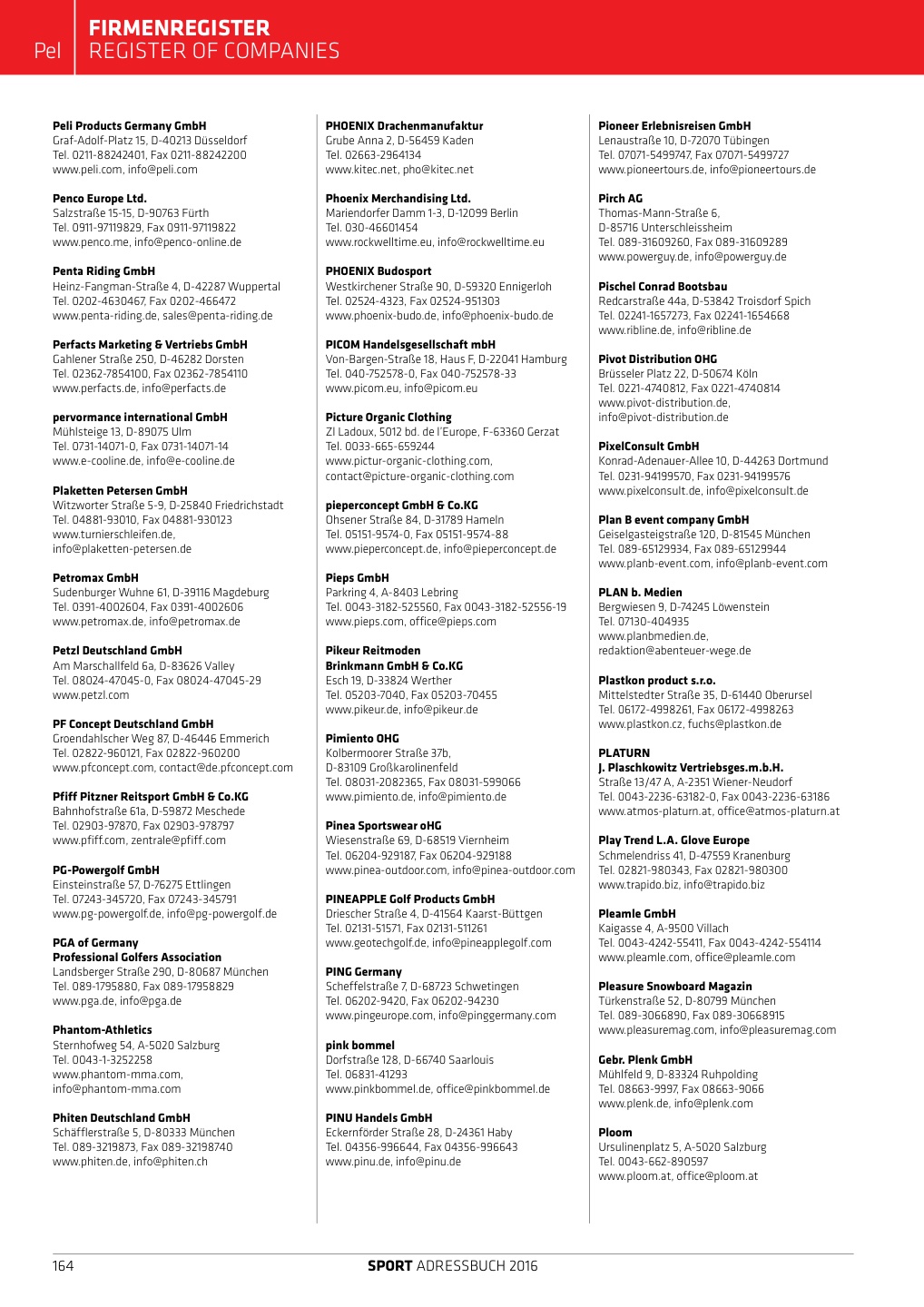 Pel
FIRMENREGISTER
REGISTER OF COMPANIES

Peli Products Germany GmbH
Graf-Adolf-Platz 15, D-40213 Düsseldorf
Tel. 0211-88242401, Fax 0211-88242200
www.peli.com, info@peli.com

Penco Europe Ltd.
Salzstraße 15-15, D-90763 Fürth
Tel. 0911-97119829, Fax 0911-97119822
www.penco.me, info@penco-online.de

Penta Riding GmbH
Heinz-Fangman-Straße 4, D-42287 Wuppertal
Tel. 0202-4630467, Fax 0202-466472
www.penta-riding.de, sales@penta-riding.de

Perfacts Marketing & Vertriebs GmbH
Gahlener Straße 250, D-46282 Dorsten
Tel. 02362-7854100, Fax 02362-7854110
www.perfacts.de, info@perfacts.de

pervormance international GmbH
Mühlsteige 13, D-89075 Ulm
Tel. 0731-14071-0, Fax 0731-14071-14
www.e-cooline.de, info@e-cooline.de

Plaketten Petersen GmbH
Witzworter Straße 5-9, D-25840 Friedrichstadt
Tel. 04881-93010, Fax 04881-930123
www.turnierschleifen.de,
info@plaketten-petersen.de

Petromax GmbH
Sudenburger Wuhne 61, D-39116 Magdeburg
Tel. 0391-4002604, Fax 0391-4002606
www.petromax.de, info@petromax.de

Petzl Deutschland GmbH
Am Marschallfeld 6a, D-83626 Valley
Tel. 08024-47045-0, Fax 08024-47045-29
www.petzl.com

PF Concept Deutschland GmbH
Groendahlscher Weg 87, D-46446 Emmerich
Tel. 02822-960121, Fax 02822-960200
www.pfconcept.com, contact@de.pfconcept.com

Pfiff Pitzner Reitsport GmbH & Co.KG
Bahnhofstraße 61a, D-59872 Meschede
Tel. 02903-97870, Fax 02903-978797
www.pfiff.com, zentrale@pfiff.com

PG-Powergolf GmbH
Einsteinstraße 57, D-76275 Ettlingen
Tel. 07243-345720, Fax 07243-345791
www.pg-powergolf.de, info@pg-powergolf.de

PGA of Germany
Professional Golfers Association
Landsberger Straße 290, D-80687 München
Tel. 089-1795880, Fax 089-17958829
www.pga.de, info@pga.de

Phantom-Athletics
Sternhofweg 54, A-5020 Salzburg
Tel. 0043-1-3252258
www.phantom-mma.com,
info@phantom-mma.com

Phiten Deutschland GmbH
Schäfflerstraße 5, D-80333 München
Tel. 089-3219873, Fax 089-32198740
www.phiten.de, info@phiten.ch

PHOENIX Drachenmanufaktur
Grube Anna 2, D-56459 Kaden
Tel. 02663-2964134
www.kitec.net, pho@kitec.net

Phoenix Merchandising Ltd.
Mariendorfer Damm 1-3, D-12099 Berlin
Tel. 030-46601454
www.rockwelltime.eu, info@rockwelltime.eu

PHOENIX Budosport
Westkirchener Straße 90, D-59320 Ennigerloh
Tel. 02524-4323, Fax 02524-951303
www.phoenix-budo.de, info@phoenix-budo.de

PICOM Handelsgesellschaft mbH
Von-Bargen-Straße 18, Haus F, D-22041 Hamburg
Tel. 040-752578-0, Fax 040-752578-33
www.picom.eu, info@picom.eu

Picture Organic Clothing
ZI Ladoux, 5012 bd. de l'Europe, F-63360 Gerzat
Tel. 0033-665-659244
www.pictur-organic-clothing.com,
contact@picture-organic-clothing.com

pieperconcept GmbH & Co.KG
Ohsener Straße 84, D-31789 Hameln
Tel. 05151-9574-0, Fax 05151-9574-88
www.pieperconcept.de, info@pieperconcept.de

Pieps GmbH
Parkring 4, A-8403 Lebring
Tel. 0043-3182-525560, Fax 0043-3182-52556-19
www.pieps.com, office@pieps.com

Pikeur Reitmoden
Brinkmann GmbH & Co.KG
Esch 19, D-33824 Werther
Tel. 05203-7040, Fax 05203-70455
www.pikeur.de, info@pikeur.de

Pimiento OHG
Kolbermoorer Straße 37b,
D-83109 Großkarolinenfeld
Tel. 08031-2082365, Fax 08031-599066
www.pimiento.de, info@pimiento.de

Pinea Sportswear oHG
Wiesenstraße 69, D-68519 Viernheim
Tel. 06204-929187, Fax 06204-929188
www.pinea-outdoor.com, info@pinea-outdoor.com

PINEAPPLE Golf Products GmbH
Driescher Straße 4, D-41564 Kaarst-Büttgen
Tel. 02131-51571, Fax 02131-511261
www.geotechgolf.de, info@pineapplegolf.com

PING Germany
Scheffelstraße 7, D-68723 Schwetingen
Tel. 06202-9420, Fax 06202-94230
www.pingeurope.com, info@pinggermany.com

pink bommel
Dorfstraße 128, D-66740 Saarlouis
Tel. 06831-41293
www.pinkbommel.de, office@pinkbommel.de

PINU Handels GmbH
Eckernförder Straße 28, D-24361 Haby
Tel. 04356-996644, Fax 04356-996643
www.pinu.de, info@pinu.de

Pioneer Erlebnisreisen GmbH
Lenaustraße 10, D-72070 Tübingen
Tel. 07071-5499747, Fax 07071-5499727
www.pioneertours.de, info@pioneertours.de

Pirch AG
Thomas-Mann-Straße 6,
D-85716 Unterschleissheim
Tel. 089-31609260, Fax 089-31609289
www.powerguy.de, info@powerguy.de

Pischel Conrad Bootsbau
Redcarstraße 44a, D-53842 Troisdorf Spich
Tel. 02241-1657273, Fax 02241-1654668
www.ribline.de, info@ribline.de

Pivot Distribution OHG
Brüsseler Platz 22, D-50674 Köln
Tel. 0221-4740812, Fax 0221-4740814
www.pivot-distribution.de,
info@pivot-distribution.de

PixelConsult GmbH
Konrad-Adenauer-Allee 10, D-44263 Dortmund
Tel. 0231-94199570, Fax 0231-94199576
www.pixelconsult.de, info@pixelconsult.de

Plan B event company GmbH
Geiselgasteigstraße 120, D-81545 München
Tel. 089-65129934, Fax 089-65129944
www.planb-event.com, info@planb-event.com

PLAN b. Medien
Bergwiesen 9, D-74245 Löwenstein
Tel. 07130-404935
www.planbmedien.de,
redaktion@abenteuer-wege.de

Plastkon product s.r.o.
Mittelstedter Straße 35, D-61440 Oberursel
Tel. 06172-4998261, Fax 06172-4998263
www.plastkon.cz, fuchs@plastkon.de

PLATURN
J. Plaschkowitz Vertriebsges.m.b.H.
Straße 13/47 A, A-2351 Wiener-Neudorf
Tel. 0043-2236-63182-0, Fax 0043-2236-63186
www.atmos-platurn.at, office@atmos-platurn.at

Play Trend L.A. Glove Europe
Schmelendriss 41, D-47559 Kranenburg
Tel. 02821-980343, Fax 02821-980300
www.trapido.biz, info@trapido.biz

Pleamle GmbH
Kaigasse 4, A-9500 Villach
Tel. 0043-4242-55411, Fax 0043-4242-554114
www.pleamle.com, office@pleamle.com

Pleasure Snowboard Magazin
Türkenstraße 52, D-80799 München
Tel. 089-3066890, Fax 089-30668915
www.pleasuremag.com, info@pleasuremag.com

Gebr. Plenk GmbH
Mühlfeld 9, D-83324 Ruhpolding
Tel. 08663-9997, Fax 08663-9066
www.plenk.de, info@plenk.com

Ploom
Ursulinenplatz 5, A-5020 Salzburg
Tel. 0043-662-890597
www.ploom.at, office@ploom.at

164
SPORT ADRESSBUCH 2016